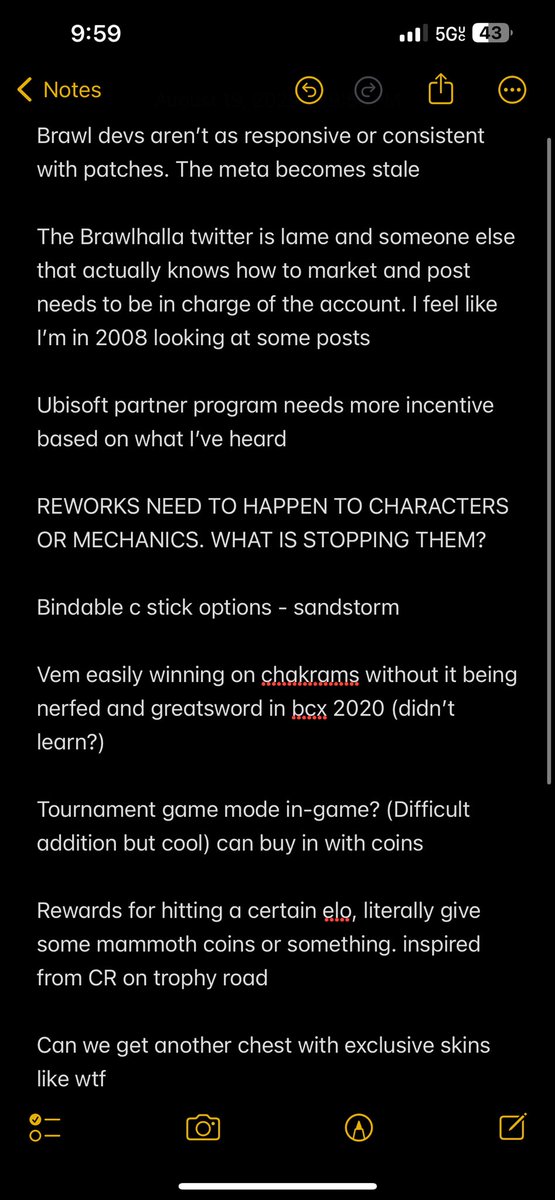 9:59

5G 43

Notes

Brawl devs aren't as responsive or consistent with patches. The meta becomes stale

The Brawlhalla twitter is lame and someone else that actually knows how to market and post needs to be in charge of the account. I feel like I'm in 2008 looking at some posts

Ubisoft partner program needs more incentive based on what I've heard

REWORKS NEED TO HAPPEN TO CHARACTERS OR MECHANICS. WHAT IS STOPPING THEM?

Bindable c stick options - sandstorm

Vem easily winning on chakrams without it being nerfed and greatsword in bcx 2020 (didn't learn?)

Tournament game mode in-game? (Difficult addition but cool) can buy in with coins

Rewards for hitting a certain elo, literally give some mammoth coins or something. inspired from CR on trophy road

Can we get another chest with exclusive skins like wtf